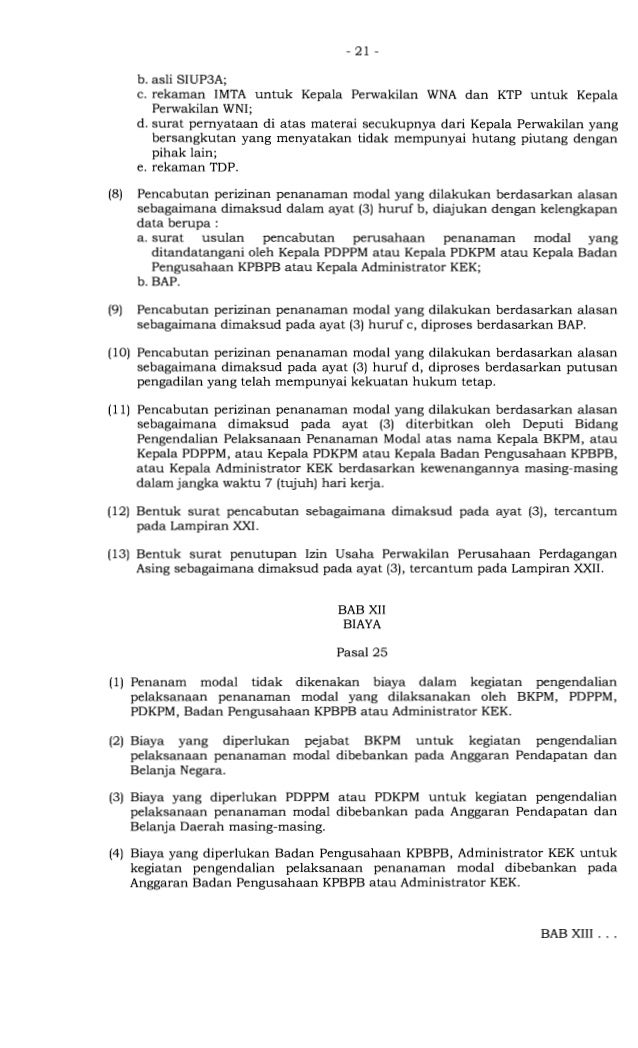 - 21 -

b. asli SIUP3A;

c. rekaman IMTA untuk Kepala Perwakilan WNA dan KTP untuk Kepala Perwakilan WNI;

d. surat pernyataan di atas materai secukupnya dari Kepala Perwakilan yang bersangkutan yang menyatakan tidak mempunyai hutang piutang dengan pihak lain;

e. rekaman TDP.

(8) Pencabutan perizinan penanaman modal yang dilakukan berdasarkan alasan sebagaimana dimaksud dalam ayat (3) huruf b, diajukan dengan kelengkapan data berupa :

a. surat usulan pencabutan perusahaan penanaman modal yang ditandatangani oleh Kepala PDPPM atau Kepala PDKPM atau Kepala Badan Pengusahaan KPBPB atau Kepala Administrator KEK;

b. BAP.

(9) Pencabutan perizinan penanaman modal yang dilakukan berdasarkan alasan sebagaimana dimaksud pada ayat (3) huruf c, diproses berdasarkan BAP.

(10) Pencabutan perizinan penanaman modal yang dilakukan berdasarkan alasan sebagaimana dimaksud pada ayat (3) huruf d, diproses berdasarkan putusan pengadilan yang telah mempunyai kekuatan hukum tetap.

(11) Pencabutan perizinan penanaman modal yang dilakukan berdasarkan alasan sebagaimana dimaksud pada ayat (3) diterbitkan oleh Deputi Bidang Pengendalian Pelaksanaan Penanaman Modal atas nama Kepala BKPM, atau Kepala PDPPM, atau Kepala PDKPM atau Kepala Badan Pengusahaan KPBPB, atau Kepala Administrator KEK berdasarkan kewenangannya masing-masing dalam jangka waktu 7 (tujuh) hari kerja.

(12) Bentuk surat pencabutan sebagaimana dimaksud pada ayat (3), tercantum pada Lampiran XXI.

(13) Bentuk surat penutupan Izin Usaha Perwakilan Perusahaan Perdagangan Asing sebagaimana dimaksud pada ayat (3), tercantum pada Lampiran XXII.

BAB XII
BIAYA

Pasal 25

(1) Penanam modal tidak dikenakan biaya dalam kegiatan pengendalian pelaksanaan penanaman modal yang dilaksanakan oleh BKPM, PDPPM, PDKPM, Badan Pengusahaan KPBPB atau Administrator KEK.

(2) Biaya yang diperlukan pejabat BKPM untuk kegiatan pengendalian pelaksanaan penanaman modal dibebankan pada Anggaran Pendapatan dan Belanja Negara.

(3) Biaya yang diperlukan PDPPM atau PDKPM untuk kegiatan pengendalian pelaksanaan penanaman modal dibebankan pada Anggaran Pendapatan dan Belanja Daerah masing-masing.

(4) Biaya yang diperlukan Badan Pengusahaan KPBPB, Administrator KEK untuk kegiatan pengendalian pelaksanaan penanaman modal dibebankan pada Anggaran Badan Pengusahaan KPBPB atau Administrator KEK.

BAB XIII . . .